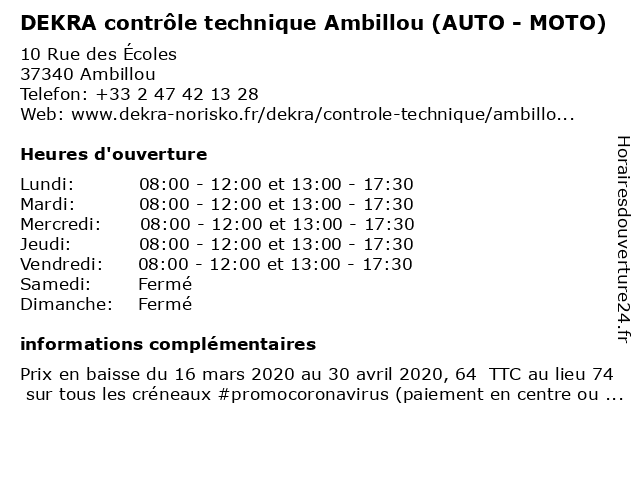 DEKRA contrôle technique Ambillou (AUTO - MOTO)

10 Rue des Écoles
37340 Ambillou
Telefon: +33 2 47 42 13 28
Web: www.dekra-norisko.fr/dekra/controle-technique/ambillo...

Heures d'ouverture

| | |
|---|---|
| Lundi: | 08:00 - 12:00 et 13:00 - 17:30 |
| Mardi: | 08:00 - 12:00 et 13:00 - 17:30 |
| Mercredi: | 08:00 - 12:00 et 13:00 - 17:30 |
| Jeudi: | 08:00 - 12:00 et 13:00 - 17:30 |
| Vendredi: | 08:00 - 12:00 et 13:00 - 17:30 |
| Samedi: | Fermé |
| Dimanche: | Fermé |

informations complémentaires

Prix en baisse du 16 mars 2020 au 30 avril 2020, 64 TTC au lieu 74 sur tous les créneaux #promocoronavirus (paiement en centre ou ...

Horairesdouverture24.fr